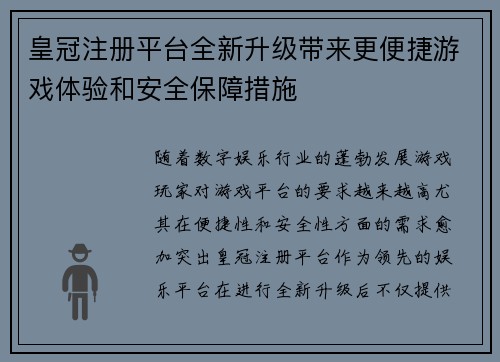 皇冠注册平台全新升级带来更便捷游戏体验和安全保障措施

随着数字娱乐行业的蓬勃发展游戏玩家对游戏平台的要求越来越高尤其在便捷性和安全性方面的需求愈加突出皇冠注册平台作为领先的娱乐平台在进行全新升级后不仅提供